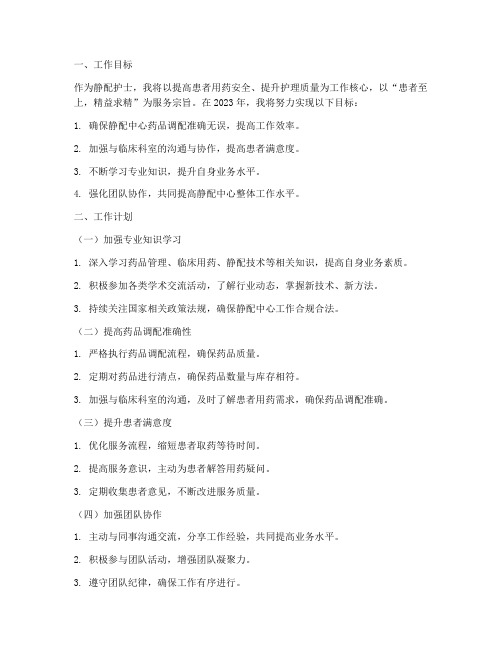 一、工作目标

作为静配护士，我将以提高患者用药安全、提升护理质量为工作核心，以“患者至上，精益求精”为服务宗旨。在 2023 年，我将努力实现以下目标：

1. 确保静配中心药品调配准确无误，提高工作效率。

2. 加强与临床科室的沟通与协作，提高患者满意度。

3. 不断学习专业知识，提升自身业务水平。

4. 强化团队协作，共同提高静配中心整体工作水平。

二、工作计划

（一）加强专业知识学习

1. 深入学习药品管理、临床用药、静配技术等相关知识，提高自身业务素质。

2. 积极参加各类学术交流活动，了解行业动态，掌握新技术、新方法。

3. 持续关注国家相关政策法规，确保静配中心工作合规合法。

（二）提高药品调配准确性

1. 严格执行药品调配流程，确保药品质量。

2. 定期对药品进行清点，确保药品数量与库存相符。

3. 加强与临床科室的沟通，及时了解患者用药需求，确保药品调配准确。

（三）提升患者满意度

1. 优化服务流程，缩短患者取药等待时间。

2. 提高服务意识，主动为患者解答用药疑问。

3. 定期收集患者意见，不断改进服务质量。

（四）加强团队协作

1. 主动与同事沟通交流，分享工作经验，共同提高业务水平。

2. 积极参与团队活动，增强团队凝聚力。

3. 遵守团队纪律，确保工作有序进行。